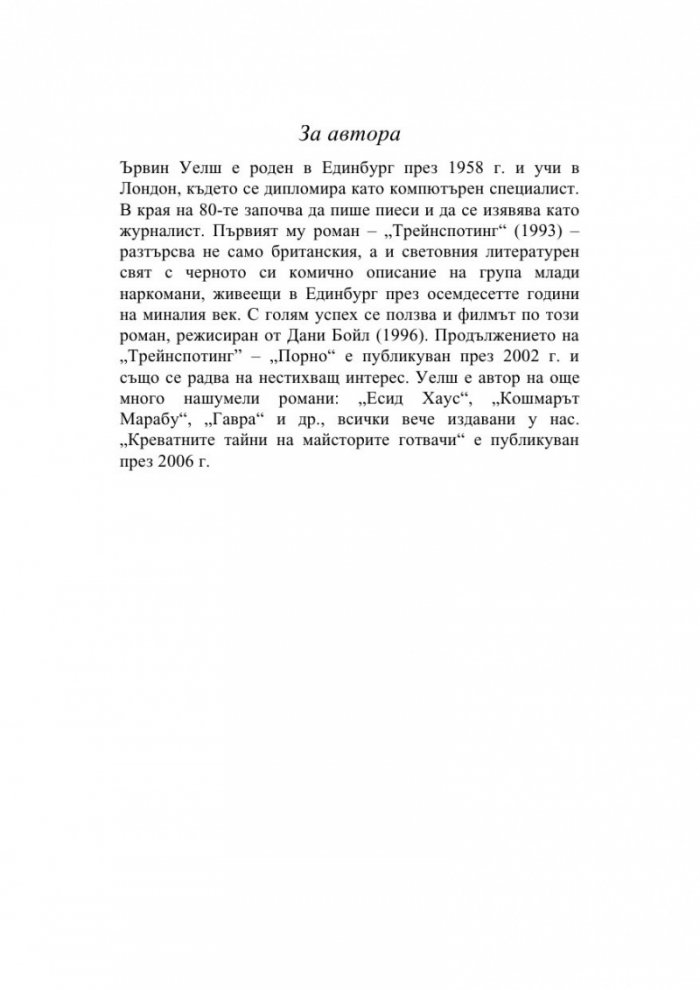 За автора

Ървин Уелш е роден в Единбург през 1958 г. и учи в Лондон, където се дипломира като компютърен специалист. В края на 80-те започва да пише пиеси и да се изявява като журналист. Първият му роман – „Трейнспотинг“ (1993) – разтърсва не само британския, а и световния литературен свят с черното си комично описание на група млади наркомани, живеещи в Единбург през осемдесетте години на миналия век. С голям успех се ползва и филмът по този роман, режисиран от Дани Бойл (1996). Продължението на „Трейнспотинг” – „Порно“ е публикуван през 2002 г. и също се радва на нестихващ интерес. Уелш е автор на още много нашумели романи: „Есид Хаус“, „Кошмарът Марабу“, „Гавра“ и др., всички вече издавани у нас. „Креватните тайни на майсторите готвачи“ е публикуван през 2006 г.